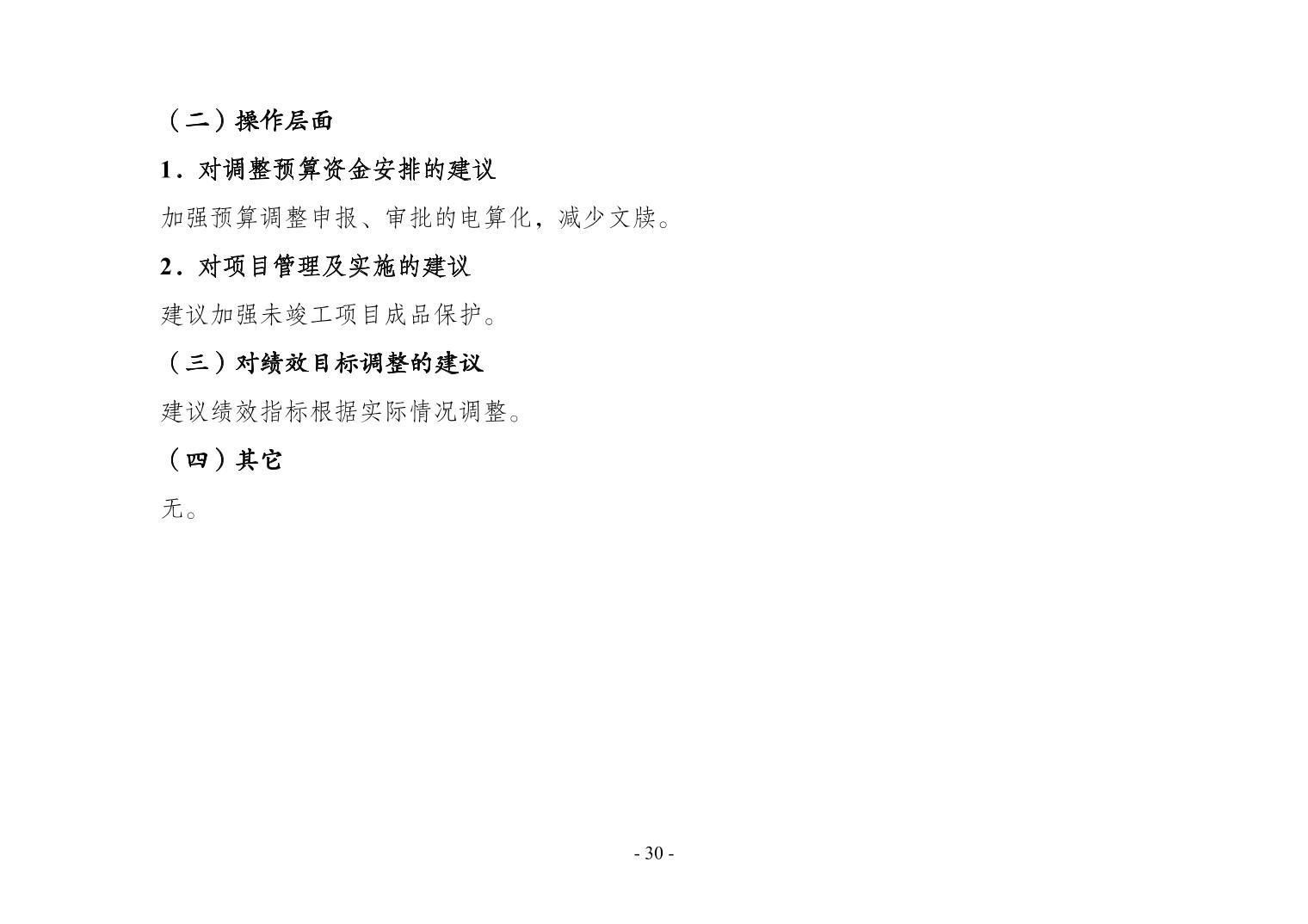 （二）操作层面

1．对调整预算资金安排的建议

加强预算调整申报、审批的电算化，减少文牍。

2．对项目管理及实施的建议

建议加强未竣工项目成品保护。

（三）对绩效目标调整的建议

建议绩效指标根据实际情况调整。

（四）其它

无。

- 30 -